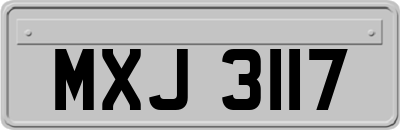 MXJ 3117